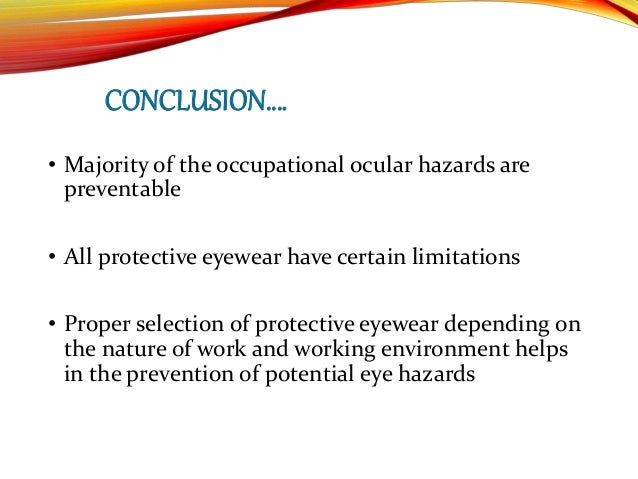 CONCLUSION….

• Majority of the occupational ocular hazards are preventable

• All protective eyewear have certain limitations

• Proper selection of protective eyewear depending on the nature of work and working environment helps in the prevention of potential eye hazards